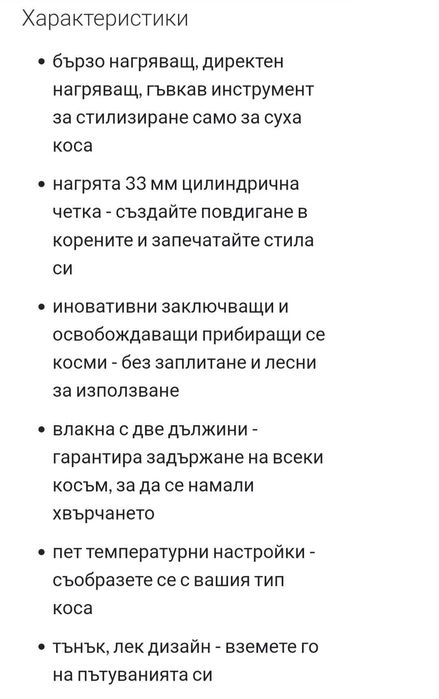 Характеристики

• бързо нагряващ, директен нагряващ, гъвкав инструмент за стилизиране само за суха коса

• нагрята 33 мм цилиндрична четка - създайте повдигане в корените и запечатайте стила си

• иновативни заключващи и освобождаващи прибиращи се косми - без заплитане и лесни за използване

• влакна с две дължини - гарантира задържане на всеки косъм, за да се намали хвърчането

• пет температурни настройки - съобразете се с вашия тип коса

• тънък, лек дизайн - вземете го на пътуванията си